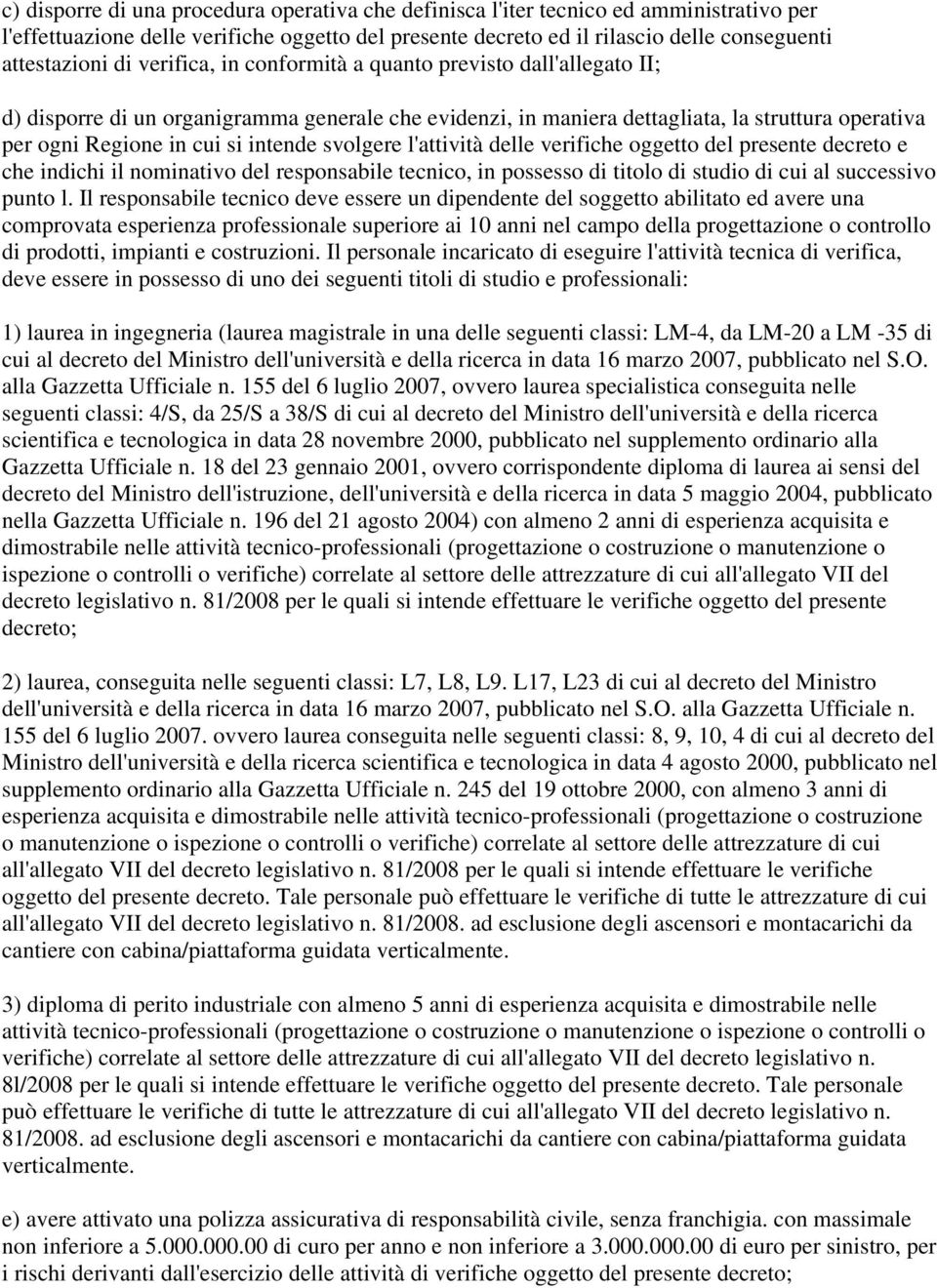 c) disporre di una procedura operativa che definisca l'iter tecnico ed amministrativo per l'effettuazione delle verifiche oggetto del presente decreto ed il rilascio delle conseguenti attestazioni di verifica, in conformità a quanto previsto dall'allegato II;

d) disporre di un organigramma generale che evidenzi, in maniera dettagliata, la struttura operativa per ogni Regione in cui si intende svolgere l'attività delle verifiche oggetto del presente decreto e che indichi il nominativo del responsabile tecnico, in possesso di titolo di studio di cui al successivo punto l. Il responsabile tecnico deve essere un dipendente del soggetto abilitato ed avere una comprovata esperienza professionale superiore ai 10 anni nel campo della progettazione o controllo di prodotti, impianti e costruzioni. Il personale incaricato di eseguire l'attività tecnica di verifica, deve essere in possesso di uno dei seguenti titoli di studio e professionali:

1) laurea in ingegneria (laurea magistrale in una delle seguenti classi: LM-4, da LM-20 a LM -35 di cui al decreto del Ministro dell'università e della ricerca in data 16 marzo 2007, pubblicato nel S.O. alla Gazzetta Ufficiale n. 155 del 6 luglio 2007, ovvero laurea specialistica conseguita nelle seguenti classi: 4/S, da 25/S a 38/S di cui al decreto del Ministro dell'università e della ricerca scientifica e tecnologica in data 28 novembre 2000, pubblicato nel supplemento ordinario alla Gazzetta Ufficiale n. 18 del 23 gennaio 2001, ovvero corrispondente diploma di laurea ai sensi del decreto del Ministro dell'istruzione, dell'università e della ricerca in data 5 maggio 2004, pubblicato nella Gazzetta Ufficiale n. 196 del 21 agosto 2004) con almeno 2 anni di esperienza acquisita e dimostrabile nelle attività tecnico-professionali (progettazione o costruzione o manutenzione o ispezione o controlli o verifiche) correlate al settore delle attrezzature di cui all'allegato VII del decreto legislativo n. 81/2008 per le quali si intende effettuare le verifiche oggetto del presente decreto;

2) laurea, conseguita nelle seguenti classi: L7, L8, L9. L17, L23 di cui al decreto del Ministro dell'università e della ricerca in data 16 marzo 2007, pubblicato nel S.O. alla Gazzetta Ufficiale n. 155 del 6 luglio 2007. ovvero laurea conseguita nelle seguenti classi: 8, 9, 10, 4 di cui al decreto del Ministro dell'università e della ricerca scientifica e tecnologica in data 4 agosto 2000, pubblicato nel supplemento ordinario alla Gazzetta Ufficiale n. 245 del 19 ottobre 2000, con almeno 3 anni di esperienza acquisita e dimostrabile nelle attività tecnico-professionali (progettazione o costruzione o manutenzione o ispezione o controlli o verifiche) correlate al settore delle attrezzature di cui all'allegato VII del decreto legislativo n. 81/2008 per le quali si intende effettuare le verifiche oggetto del presente decreto. Tale personale può effettuare le verifiche di tutte le attrezzature di cui all'allegato VII del decreto legislativo n. 81/2008. ad esclusione degli ascensori e montacarichi da cantiere con cabina/piattaforma guidata verticalmente.

3) diploma di perito industriale con almeno 5 anni di esperienza acquisita e dimostrabile nelle attività tecnico-professionali (progettazione o costruzione o manutenzione o ispezione o controlli o verifiche) correlate al settore delle attrezzature di cui all'allegato VII del decreto legislativo n. 8l/2008 per le quali si intende effettuare le verifiche oggetto del presente decreto. Tale personale può effettuare le verifiche di tutte le attrezzature di cui all'allegato VII del decreto legislativo n. 81/2008. ad esclusione degli ascensori e montacarichi da cantiere con cabina/piattaforma guidata verticalmente.

e) avere attivato una polizza assicurativa di responsabilità civile, senza franchigia. con massimale non inferiore a 5.000.000.00 di curo per anno e non inferiore a 3.000.000.00 di euro per sinistro, per i rischi derivanti dall'esercizio delle attività di verifiche oggetto del presente decreto;